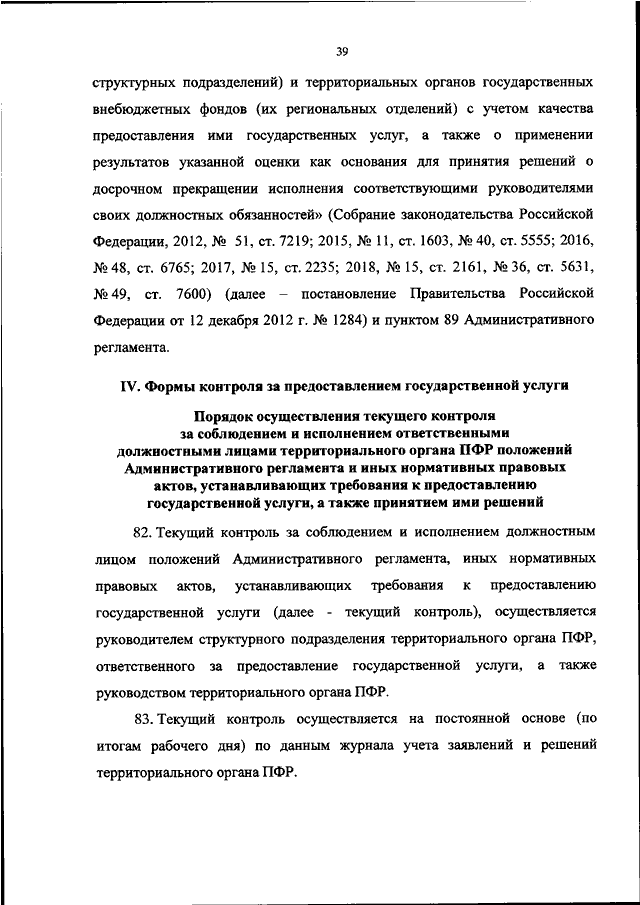 39

структурных подразделений) и территориальных органов государственных внебюджетных фондов (их региональных отделений) с учетом качества предоставления ими государственных услуг, а также о применении результатов указанной оценки как основания для принятия решений о досрочном прекращении исполнения соответствующими руководителями своих должностных обязанностей» (Собрание законодательства Российской Федерации, 2012, № 51, ст. 7219; 2015, № 11, ст. 1603, № 40, ст. 5555; 2016, № 48, ст. 6765; 2017, № 15, ст. 2235; 2018, № 15, ст. 2161, № 36, ст. 5631, № 49, ст. 7600) (далее – постановление Правительства Российской Федерации от 12 декабря 2012 г. № 1284) и пунктом 89 Административного регламента.

IV. Формы контроля за предоставлением государственной услуги

Порядок осуществления текущего контроля за соблюдением и исполнением ответственными должностными лицами территориального органа ПФР положений Административного регламента и иных нормативных правовых актов, устанавливающих требования к предоставлению государственной услуги, а также принятием ими решений

82. Текущий контроль за соблюдением и исполнением должностным лицом положений Административного регламента, иных нормативных правовых актов, устанавливающих требования к предоставлению государственной услуги (далее - текущий контроль), осуществляется руководителем структурного подразделения территориального органа ПФР, ответственного за предоставление государственной услуги, а также руководством территориального органа ПФР.

83. Текущий контроль осуществляется на постоянной основе (по итогам рабочего дня) по данным журнала учета заявлений и решений территориального органа ПФР.